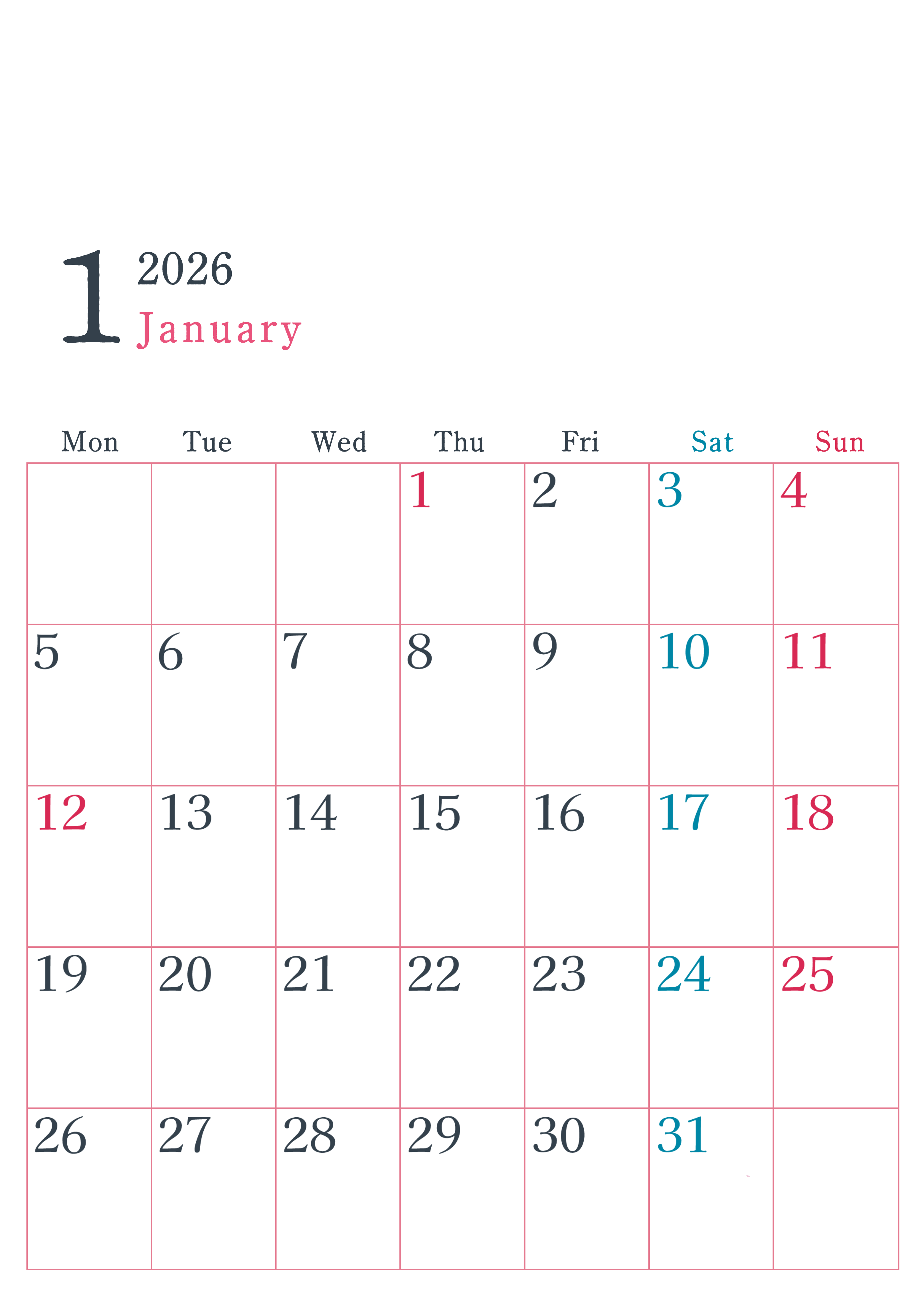 1 2026
January

| Mon | Tue | Wed | Thu | Fri | Sat | Sun |
|---|---|---|---|---|---|---|
|  |  |  | 1 | 2 | 3 | 4 |
| 5 | 6 | 7 | 8 | 9 | 10 | 11 |
| 12 | 13 | 14 | 15 | 16 | 17 | 18 |
| 19 | 20 | 21 | 22 | 23 | 24 | 25 |
| 26 | 27 | 28 | 29 | 30 | 31 |  |